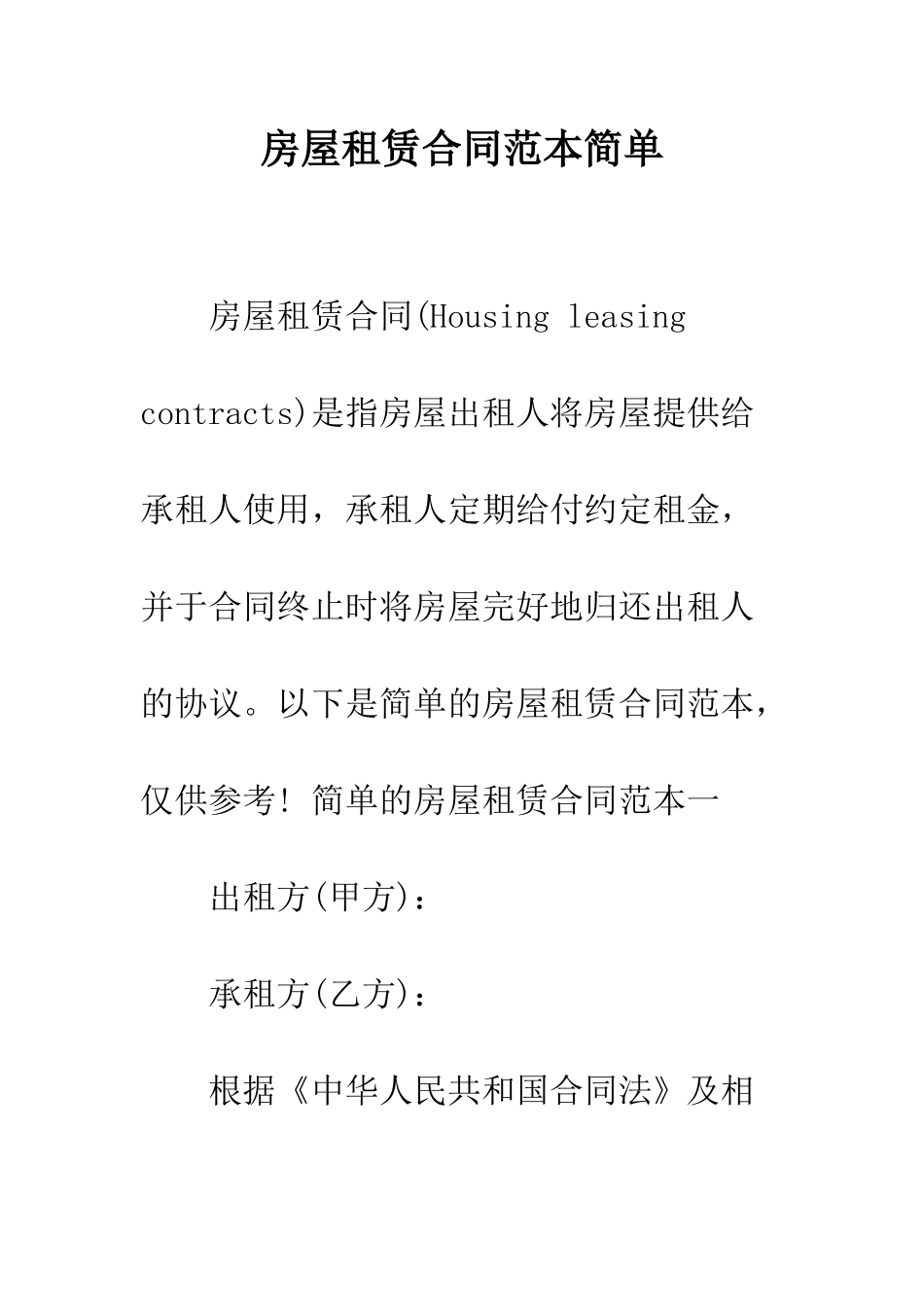 房屋租赁合同范本简单

房屋租赁合同(Housing leasing contracts)是指房屋出租人将房屋提供给承租人使用，承租人定期给付约定租金，并于合同终止时将房屋完好地归还出租人的协议。以下是简单的房屋租赁合同范本，仅供参考! 简单的房屋租赁合同范本一

出租方(甲方)：

承租方(乙方)：

根据《中华人民共和国合同法》及相